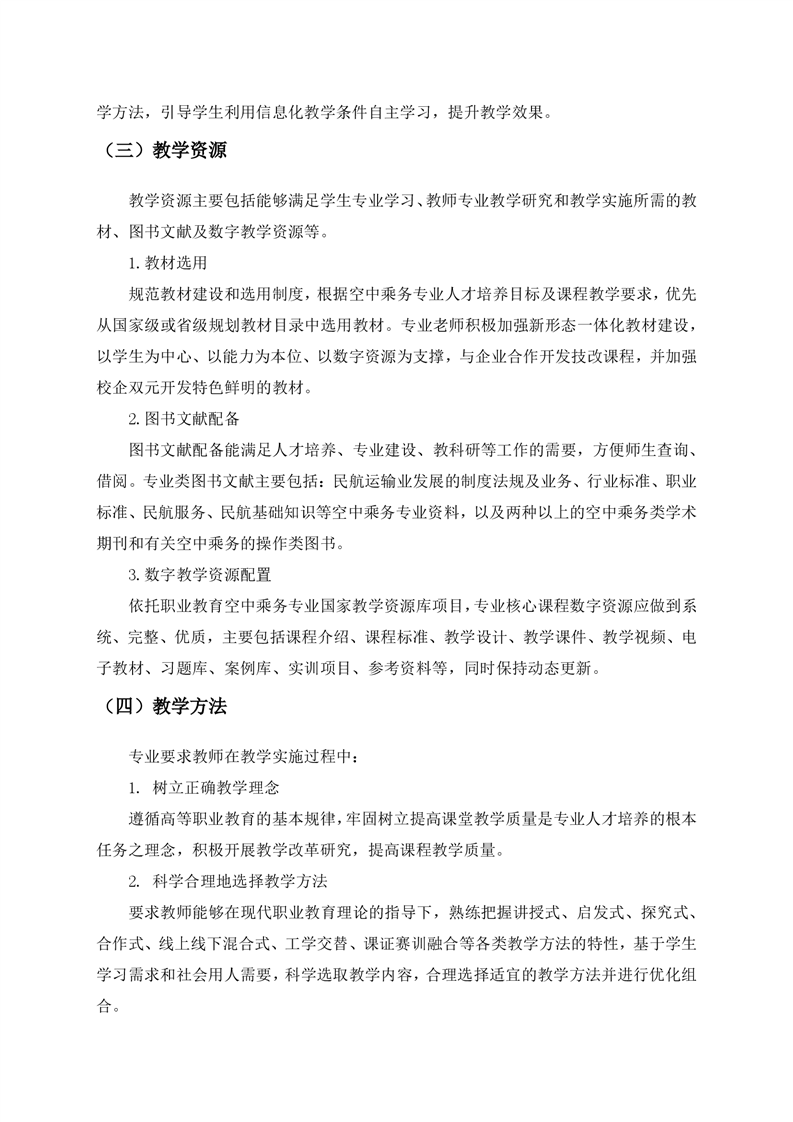 学方法，引导学生利用信息化教学条件自主学习，提升教学效果。

（三）教学资源

教学资源主要包括能够满足学生专业学习、教师专业教学研究和教学实施所需的教材、图书文献及数字教学资源等。

1. 教材选用

规范教材建设和选用制度，根据空中乘务专业人才培养目标及课程教学要求，优先从国家级或省级规划教材目录中选用教材。专业老师积极加强新形态一体化教材建设，以学生为中心、以能力为本位、以数字资源为支撑，与企业合作开发技改课程，并加强校企双元开发特色鲜明的教材。

2. 图书文献配备

图书文献配备能满足人才培养、专业建设、教科研等工作的需要，方便师生查询、借阅。专业类图书文献主要包括：民航运输业发展的制度法规及业务、行业标准、职业标准、民航服务、民航基础知识等空中乘务专业资料，以及两种以上的空中乘务类学术期刊和有关空中乘务的操作类图书。

3. 数字教学资源配置

依托职业教育空中乘务专业国家教学资源库项目，专业核心课程数字资源应做到系统、完整、优质，主要包括课程介绍、课程标准、教学设计、教学课件、教学视频、电子教材、习题库、案例库、实训项目、参考资料等，同时保持动态更新。

（四）教学方法

专业要求教师在教学实施过程中：

1. 树立正确教学理念

遵循高等职业教育的基本规律，牢固树立提高课堂教学质量是专业人才培养的根本任务之理念，积极开展教学改革研究，提高课程教学质量。

2. 科学合理地选择教学方法

要求教师能够在现代职业教育理论的指导下，熟练把握讲授式、启发式、探究式、合作式、线上线下混合式、工学交替、课证赛训融合等各类教学方法的特性，基于学生学习需求和社会用人需要，科学选取教学内容，合理选择适宜的教学方法并进行优化组合。